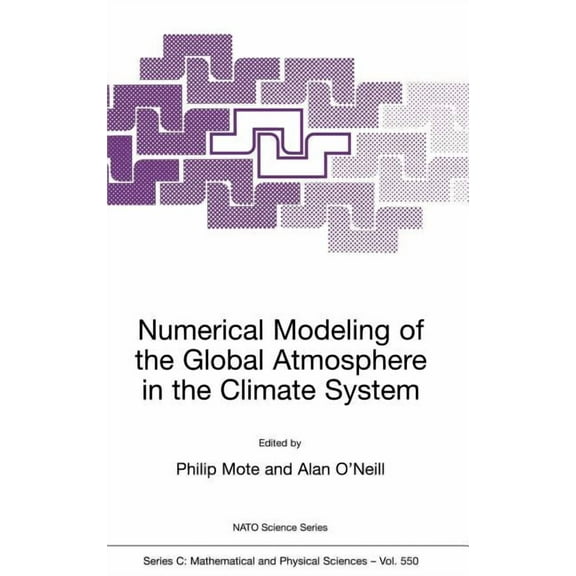 Numerical Modeling of the Global Atmosphere in the Climate System

Edited by

Philip Mote and Alan O'Neill

NATO Science Series

Series C: Mathematical and Physical Sciences – Vol. 550